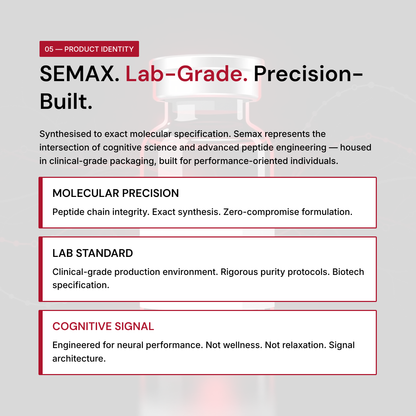 05 — PRODUCT IDENTITY

SEMAX. Lab-Grade. Precision-Built.

Synthesised to exact molecular specification. Semax represents the intersection of cognitive science and advanced peptide engineering — housed in clinical-grade packaging, built for performance-oriented individuals.

MOLECULAR PRECISION

Peptide chain integrity. Exact synthesis. Zero-compromise formulation.

LAB STANDARD

Clinical-grade production environment. Rigorous purity protocols. Biotech specification.

COGNITIVE SIGNAL

Engineered for neural performance. Not wellness. Not relaxation. Signal architecture.